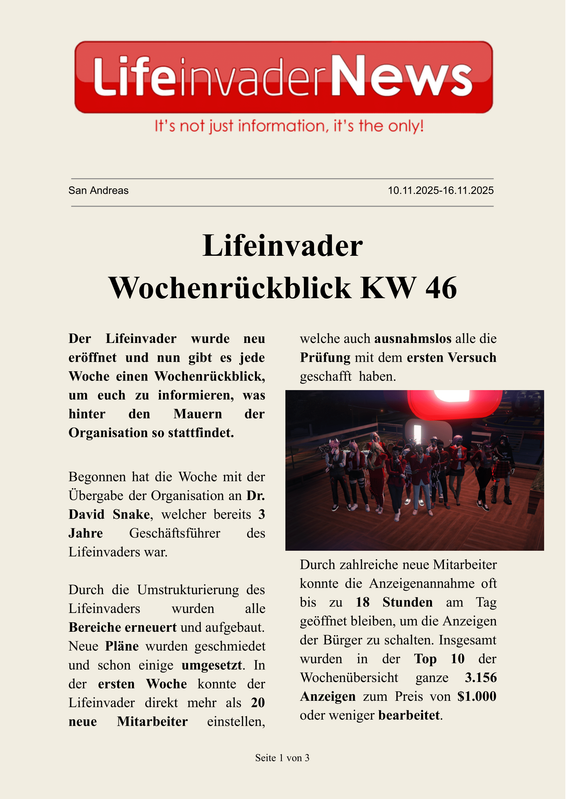 LifeinvaderNews

It's not just information, it's the only!

San Andreas

10.11.2025-16.11.2025

Lifeinvader Wochenrückblick KW 46

Der Lifeinvader wurde neu eröffnet und nun gibt es jede Woche einen Wochenrückblick, um euch zu informieren, was hinter den Mauern der Organisation so stattfindet.

Begonnen hat die Woche mit der Übergabe der Organisation an Dr. David Snake, welcher bereits 3 Jahre Geschäftsführer des Lifeinvaders war.

Durch die Umstrukturierung des Lifeinvaders wurden alle Bereiche erneuert und aufgebaut. Neue Pläne wurden geschmiedet und schon einige umgesetzt. In der ersten Woche konnte der Lifeinvader direkt mehr als 20 neue Mitarbeiter einstellen, welche auch ausnahmslos alle die Prüfung mit dem ersten Versuch geschafft haben.

Durch zahlreiche neue Mitarbeiter konnte die Anzeigenannahme oft bis zu 18 Stunden am Tag geöffnet bleiben, um die Anzeigen der Bürger zu schalten. Insgesamt wurden in der Top 10 der Wochenübersicht ganze 3.156 Anzeigen zum Preis von $1.000 oder weniger bearbeitet.

Seite 1 von 3